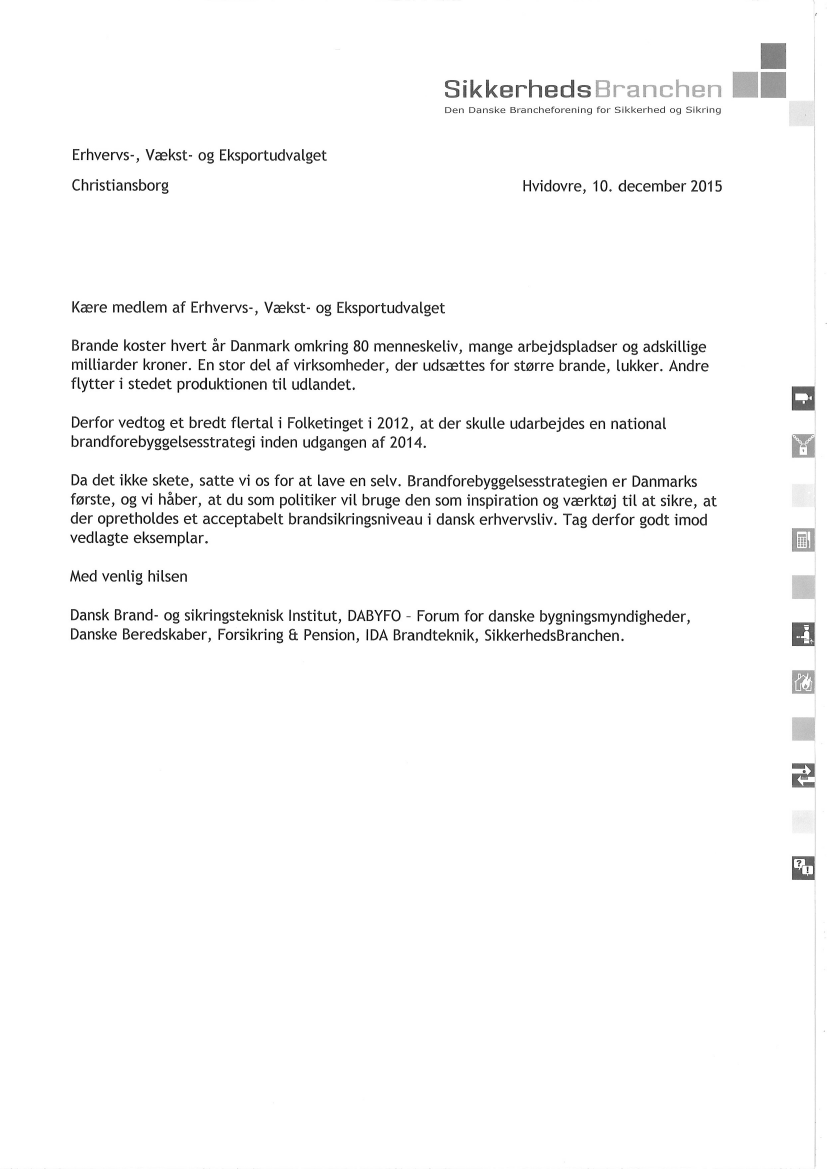 SikkerhedsBranchen
Den Danske Brancheforening for Sikkerhed og Sikring

Erhvervs-, Vækst- og Eksportudvalget

Christiansborg

Hvidovre, 10. december 2015

Kære medlem af Erhvervs-, Vækst- og Eksportudvalget

Brande koster hvert år Danmark omkring 80 menneskeliv, mange arbejdspladser og adskillige milliarder kroner. En stor del af virksomheder, der udsættes for større brande, lukker. Andre flytter i stedet produktionen til udlandet.

Derfor vedtog et bredt flertal i Folketinget i 2012, at der skulle udarbejdes en national brandforebyggelsesstrategi inden udgangen af 2014.

Da det ikke skete, satte vi os for at lave en selv. Brandforebyggelsesstrategien er Danmarks første, og vi håber, at du som politiker vil bruge den som inspiration og værktøj til at sikre, at der opretholdes et acceptabelt brandsikringsniveau i dansk erhvervsliv. Tag derfor godt imod vedlagte eksemplar.

Med venlig hilsen

Dansk Brand- og sikringsteknisk Institut, DABYFO – Forum for danske bygningsmyndigheder, Danske Beredskaber, Forsikring & Pension, IDA Brandteknik, SikkerhedsBranchen.